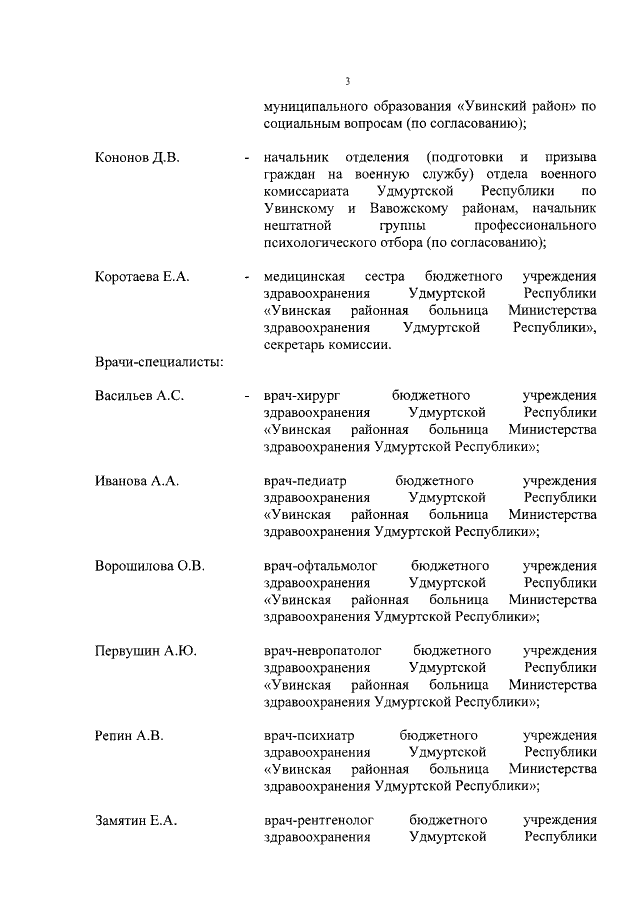 3

муниципального образования «Увинский район» по социальным вопросам (по согласованию);

Кононов Д.В. - начальник отделения (подготовки и призыва граждан на военную службу) отдела военного комиссариата Удмуртской Республики по Увинскому и Вавожскому районам, начальник нештатной группы профессионального психологического отбора (по согласованию);

Коротаева Е.А. - медицинская сестра бюджетного учреждения здравоохранения Удмуртской Республики «Увинская районная больница Министерства здравоохранения Удмуртской Республики», секретарь комиссии.

Врачи-специалисты:

Васильев А.С. - врач-хирург бюджетного учреждения здравоохранения Удмуртской Республики «Увинская районная больница Министерства здравоохранения Удмуртской Республики»;

Иванова А.А. врач-педиатр бюджетного учреждения здравоохранения Удмуртской Республики «Увинская районная больница Министерства здравоохранения Удмуртской Республики»;

Ворошилова О.В. врач-офтальмолог бюджетного учреждения здравоохранения Удмуртской Республики «Увинская районная больница Министерства здравоохранения Удмуртской Республики»;

Первушин А.Ю. врач-невропатолог бюджетного учреждения здравоохранения Удмуртской Республики «Увинская районная больница Министерства здравоохранения Удмуртской Республики»;

Репин А.В. врач-психиатр бюджетного учреждения здравоохранения Удмуртской Республики «Увинская районная больница Министерства здравоохранения Удмуртской Республики»;

Замятин Е.А. врач-рентгенолог бюджетного учреждения здравоохранения Удмуртской Республики